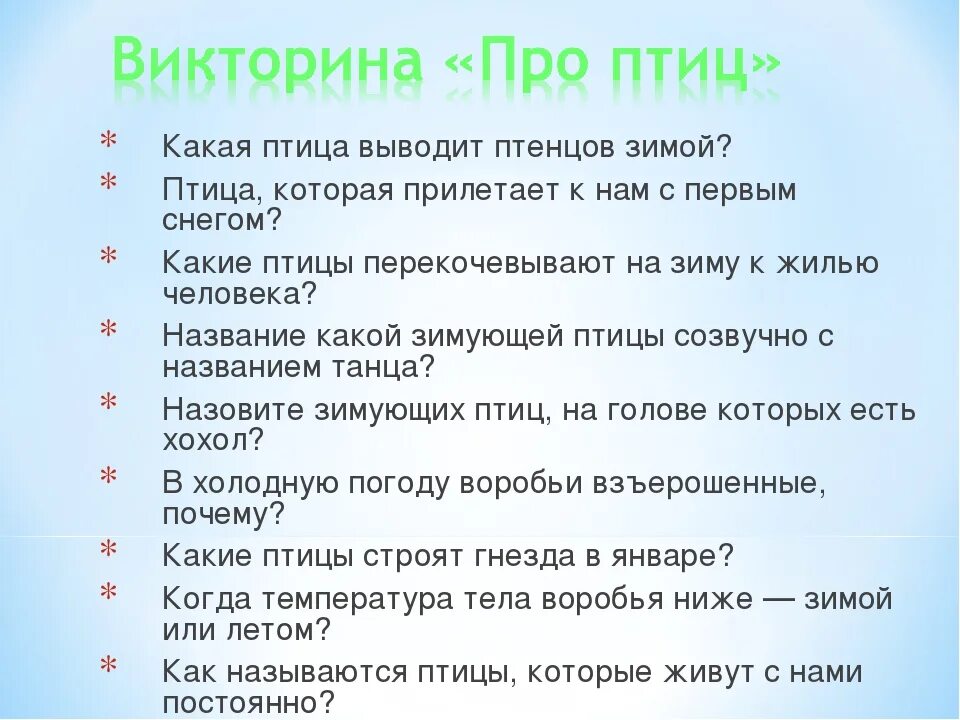 Викторина «Про птиц»

* Какая птица выводит птенцов зимой?
* Птица, которая прилетает к нам с первым снегом?
* Какие птицы перекочевывают на зиму к жилью человека?
* Название какой зимующей птицы созвучно с названием танца?
* Назовите зимующих птиц, на голове которых есть хохол?
* В холодную погоду воробьи взъерошенные, почему?
* Какие птицы строят гнезда в январе?
* Когда температура тела воробья ниже — зимой или летом?
* Как называются птицы, которые живут с нами постоянно?